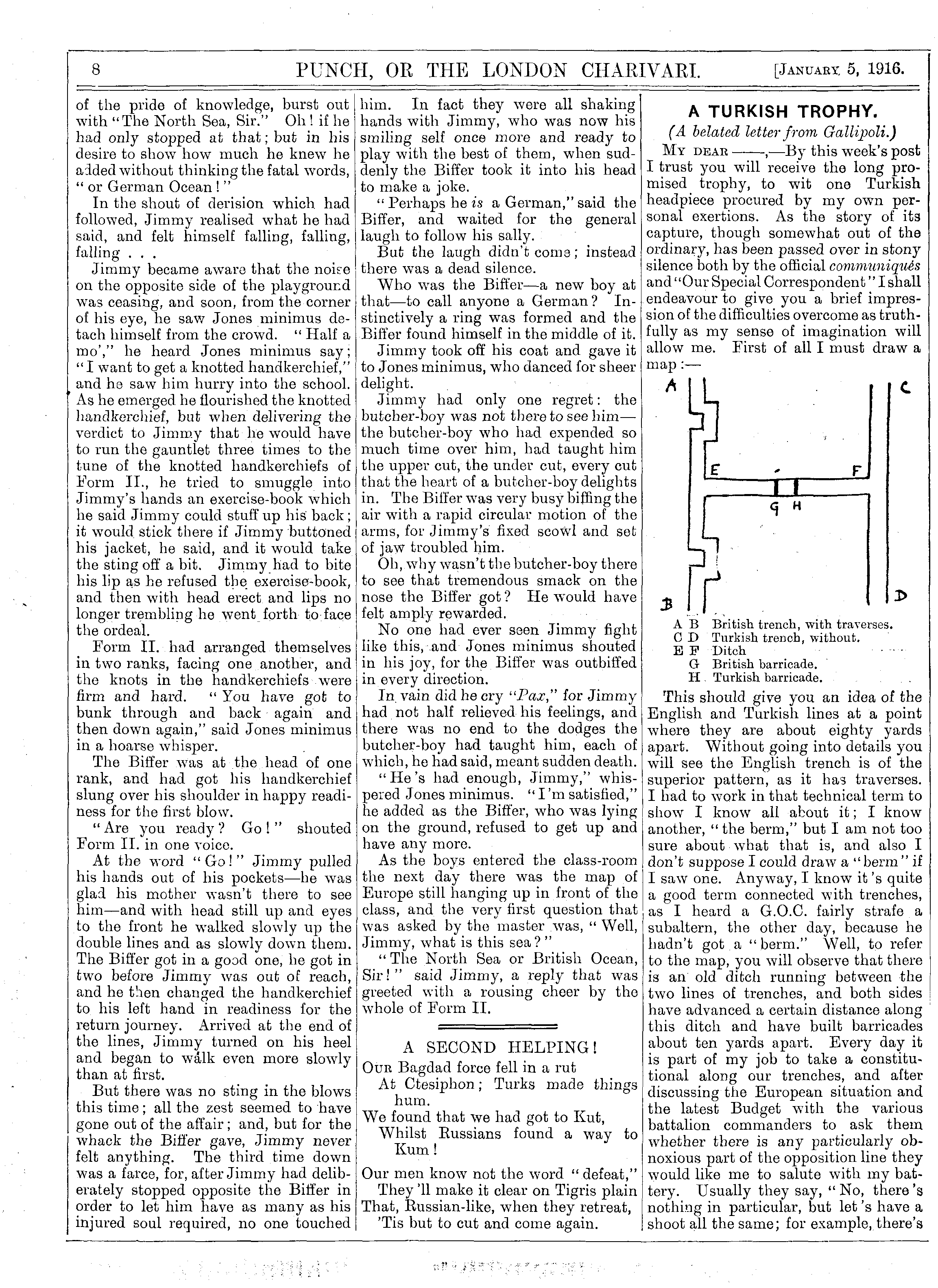 8 PUNCH, OR THE LONDON CHARIVARI. [January 5, 1916.

of the pride of knowledge, burst out with "The North Sea, Sir." Oh! if he had only stopped at that; but in his desire to show how much he knew he added without thinking the fatal words, "or German Ocean!"

In the shout of derision which had followed, Jimmy realised what he had said, and felt himself falling, falling, falling . . .

Jimmy became aware that the noise on the opposite side of the playground was ceasing, and soon, from the corner of his eye, he saw Jones minimus detach himself from the crowd. "Half a mo'," he heard Jones minimus say; "I want to get a knotted handkerchief," and he saw him hurry into the school. As he emerged he flourished the knotted handkerchief, but when delivering the verdict to Jimmy that he would have to run the gauntlet three times to the tune of the knotted handkerchiefs of Form II., he tried to smuggle into Jimmy's hands an exercise-book which he said Jimmy could stuff up his back; it would stick there if Jimmy buttoned his jacket, he said, and it would take the sting off a bit. Jimmy had to bite his lip as he refused the exercise-book, and then with head erect and lips no longer trembling he went forth to face the ordeal.

Form II. had arranged themselves in two ranks, facing one another, and the knots in the handkerchiefs were firm and hard. "You have got to bunk through and back again and then down again," said Jones minimus in a hoarse whisper.

The Biffer was at the head of one rank, and had got his handkerchief slung over his shoulder in happy readiness for the first blow.

"Are you ready? Go!" shouted Form II. in one voice.

At the word "Go!" Jimmy pulled his hands out of his pockets—he was glad his mother wasn't there to see him—and with head still up and eyes to the front he walked slowly up the double lines and as slowly down them. The Biffer got in a good one, he got in two before Jimmy was out of reach, and he then changed the handkerchief to his left hand in readiness for the return journey. Arrived at the end of the lines, Jimmy turned on his heel and began to walk even more slowly than at first.

But there was no sting in the blows this time; all the zest seemed to have gone out of the affair; and, but for the whack the Biffer gave, Jimmy never felt anything. The third time down was a farce, for, after Jimmy had deliberately stopped opposite the Biffer in order to let him have as many as his injured soul required, no one touched him. In fact they were all shaking hands with Jimmy, who was now his smiling self once more and ready to play with the best of them, when suddenly the Biffer took it into his head to make a joke.

"Perhaps he is a German," said the Biffer, and waited for the general laugh to follow his sally.

But the laugh didn't come; instead there was a dead silence.

Who was the Biffer—a new boy at that—to call anyone a German? Instinctively a ring was formed and the Biffer found himself in the middle of it.

Jimmy took off his coat and gave it to Jones minimus, who danced for sheer delight.

Jimmy had only one regret: the butcher-boy was not there to see him—the butcher-boy who had expended so much time over him, had taught him the upper cut, the under cut, every cut that the heart of a butcher-boy delights in. The Biffer was very busy biffing the air with a rapid circular motion of the arms, for Jimmy's fixed scowl and set of jaw troubled him.

Oh, why wasn't the butcher-boy there to see that tremendous smack on the nose the Biffer got? He would have felt amply rewarded.

No one had ever seen Jimmy fight like this, and Jones minimus shouted in his joy, for the Biffer was outbiffed in every direction.

In vain did he cry "Pax," for Jimmy had not half relieved his feelings, and there was no end to the dodges the butcher-boy had taught him, each of which, he had said, meant sudden death.

"He's had enough, Jimmy," whispered Jones minimus. "I'm satisfied," he added as the Biffer, who was lying on the ground, refused to get up and have any more.

As the boys entered the class-room the next day there was the map of Europe still hanging up in front of the class, and the very first question that was asked by the master was, "Well, Jimmy, what is this sea?"

"The North Sea or British Ocean, Sir!" said Jimmy, a reply that was greeted with a rousing cheer by the whole of Form II.

A SECOND HELPING!

Our Bagdad force fell in a rut
At Ctesiphon; Turks made things hum.
We found that we had got to Kut,
Whilst Russians found a way to Kum!

Our men know not the word "defeat,"
They'll make it clear on Tigris plain
That, Russian-like, when they retreat,
'Tis but to cut and come again.

A TURKISH TROPHY.

(A belated letter from Gallipoli.)

My dear ——,—By this week's post I trust you will receive the long promised trophy, to wit one Turkish headpiece procured by my own personal exertions. As the story of its capture, though somewhat out of the ordinary, has been passed over in stony silence both by the official communiqués and "Our Special Correspondent" I shall endeavour to give you a brief impression of the difficulties overcome as truthfully as my sense of imagination will allow me. First of all I must draw a map:—

A C E F G H B D

A B British trench, with traverses.
C D Turkish trench, without.
E F Ditch
G British barricade.
H Turkish barricade.

This should give you an idea of the English and Turkish lines at a point where they are about eighty yards apart. Without going into details you will see the English trench is of the superior pattern, as it has traverses. I had to work in that technical term to show I know all about it; I know another, "the berm," but I am not too sure about what that is, and also I don't suppose I could draw a "berm" if I saw one. Anyway, I know it's quite a good term connected with trenches, as I heard a G.O.C. fairly strafe a subaltern, the other day, because he hadn't got a "berm." Well, to refer to the map, you will observe that there is an old ditch running between the two lines of trenches, and both sides have advanced a certain distance along this ditch and have built barricades about ten yards apart. Every day it is part of my job to take a constitutional along our trenches, and after discussing the European situation and the latest Budget with the various battalion commanders to ask them whether there is any particularly obnoxious part of the opposition line they would like me to salute with my battery. Usually they say, "No, there's nothing in particular, but let's have a shoot all the same; for example, there's